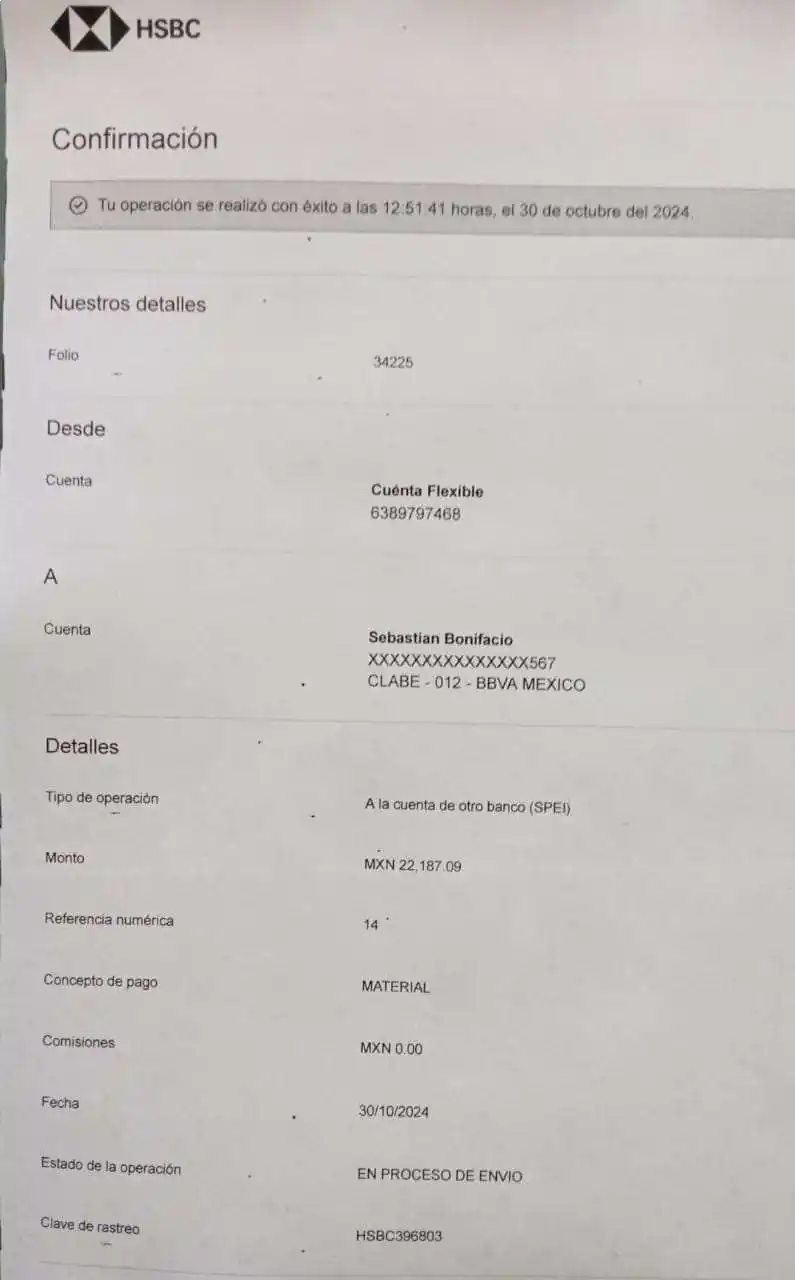 HSBC

Confirmación

Tu operación se realizó con éxito a las 12:51:41 horas, el 30 de octubre del 2024.

Nuestros detalles

Folio
34225

Desde

Cuenta
Cuénta Flexible
6389797468

A

Cuenta
Sebastian Bonifacio
XXXXXXXXXXXXXXX567
CLABE - 012 - BBVA MEXICO

Detalles

Tipo de operación
A la cuenta de otro banco (SPEI)

Monto
MXN 22,187.09

Referencia numérica
14

Concepto de pago
MATERIAL

Comisiones
MXN 0.00

Fecha
30/10/2024

Estado de la operación
EN PROCESO DE ENVIO

Clave de rastreo
HSBC396803